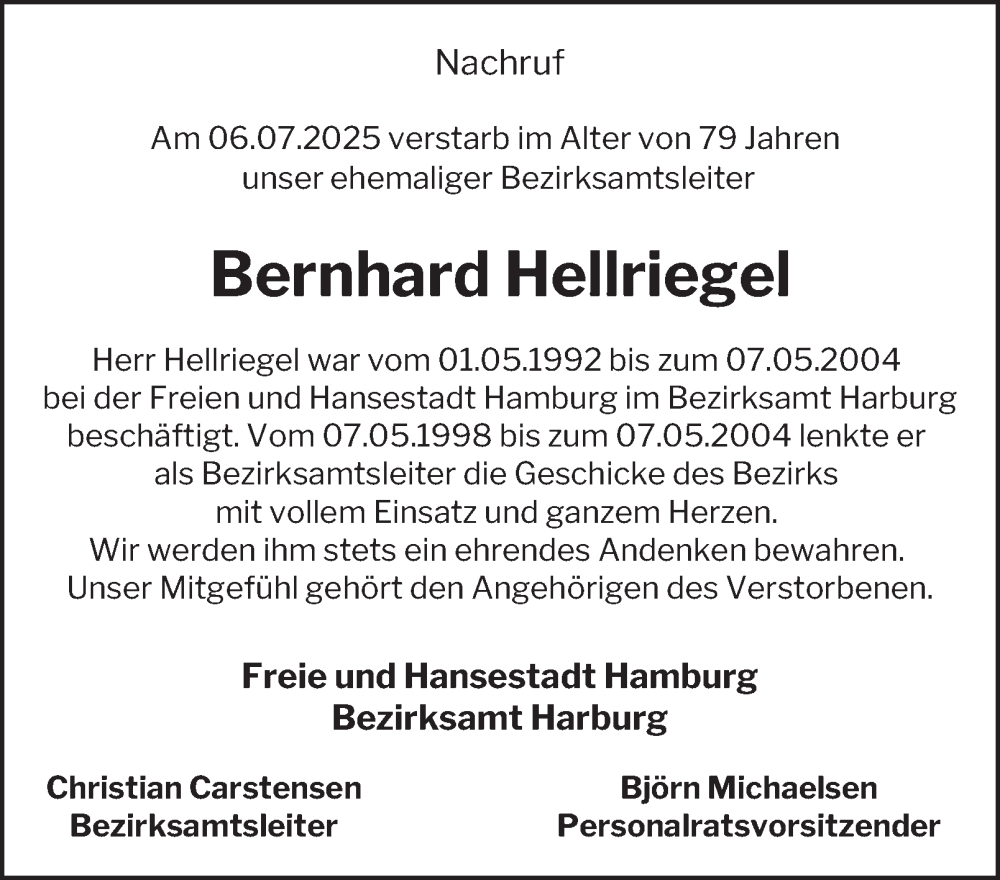 Nachruf

Am 06.07.2025 verstarb im Alter von 79 Jahren unser ehemaliger Bezirksamtsleiter

Bernhard Hellriegel

Herr Hellriegel war vom 01.05.1992 bis zum 07.05.2004 bei der Freien und Hansestadt Hamburg im Bezirksamt Harburg beschäftigt. Vom 07.05.1998 bis zum 07.05.2004 lenkte er als Bezirksamtsleiter die Geschicke des Bezirks mit vollem Einsatz und ganzem Herzen.
Wir werden ihm stets ein ehrendes Andenken bewahren.
Unser Mitgefühl gehört den Angehörigen des Verstorbenen.

Freie und Hansestadt Hamburg
Bezirksamt Harburg

Christian Carstensen
Bezirksamtsleiter

Björn Michaelsen
Personalratsvorsitzender